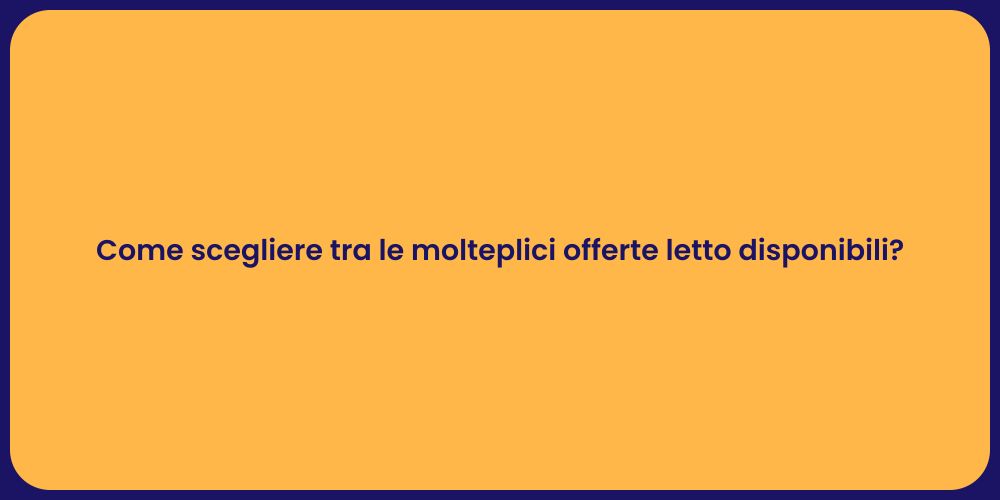 Come scegliere tra le molteplici offerte letto disponibili?